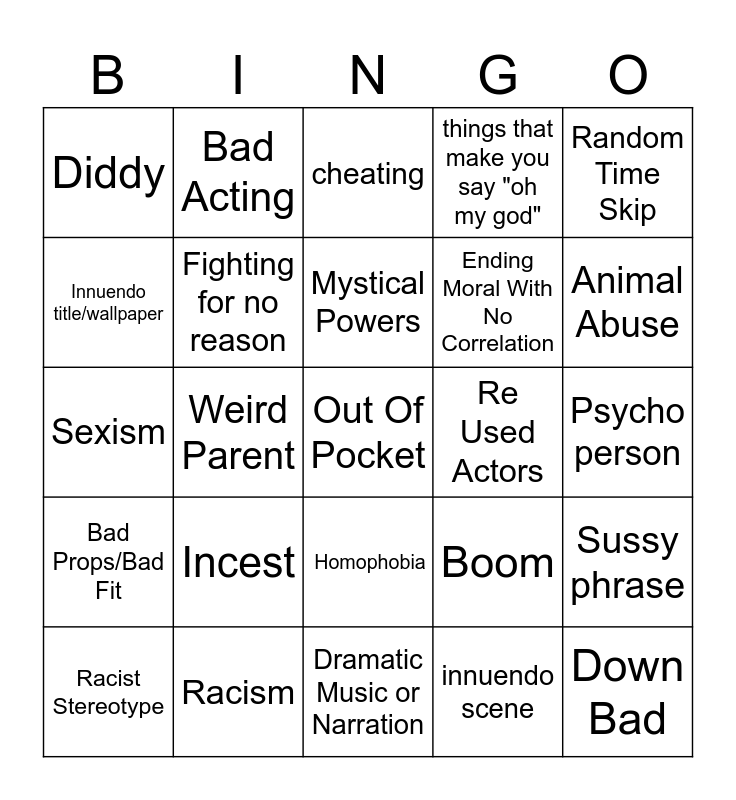 | B | I | N | G | O |
|---|---|---|---|---|
| Diddy | Bad Acting | cheating | things that make you say "oh my god" | Random Time Skip |
| Innuendo title/wallpaper | Fighting for no reason | Mystical Powers | Ending Moral With No Correlation | Animal Abuse |
| Sexism | Weird Parent | Out Of Pocket | Re Used Actors | Psycho person |
| Bad Props/Bad Fit | Incest | Homophobia | Boom | Sussy phrase |
| Racist Stereotype | Racism | Dramatic Music or Narration | innuendo scene | Down Bad |